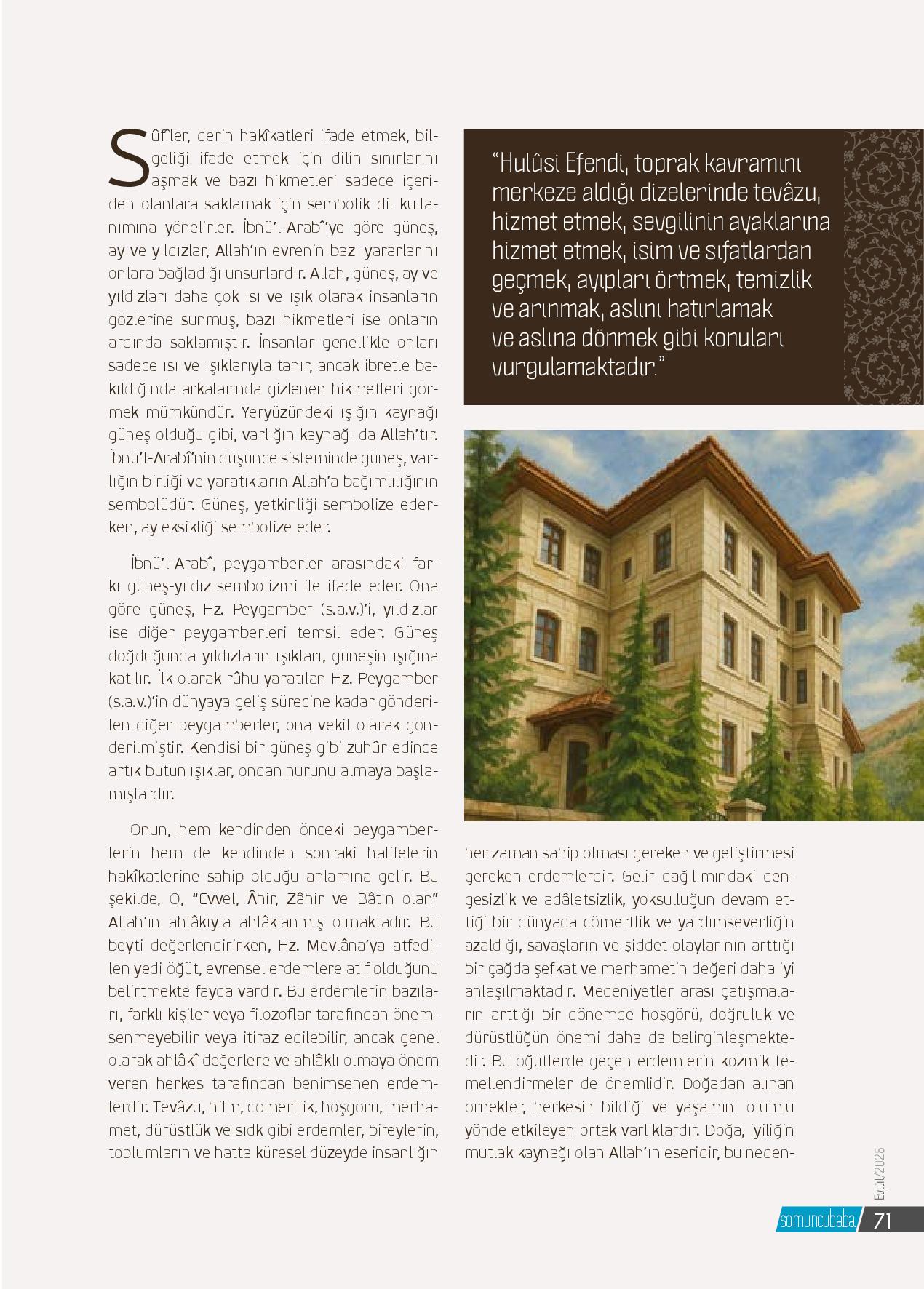 Sûfîler, derin hakîkatleri ifade etmek, bilgeliği ifade etmek için dilin sınırlarını aşmak ve bazı hikmetleri sadece içeriden olanlara saklamak için sembolik dil kullanımına yönelirler. İbnü'l-Arabî'ye göre güneş, ay ve yıldızlar, Allah'ın evrenin bazı yararlarını onlara bağladığı unsurlardır. Allah, güneş, ay ve yıldızları daha çok ısı ve ışık olarak insanların gözlerine sunmuş, bazı hikmetleri ise onların ardında saklamıştır. İnsanlar genellikle onları sadece ısı ve ışıklarıyla tanır, ancak ibretle bakıldığında arkalarında gizlenen hikmetleri görmek mümkündür. Yeryüzündeki ışığın kaynağı güneş olduğu gibi, varlığın kaynağı da Allah'tır. İbnü'l-Arabî'nin düşünce sisteminde güneş, varlığın birliği ve yaratıkların Allah'a bağımlılığının sembolüdür. Güneş, yetkinliği sembolize ederken, ay eksikliği sembolize eder.

İbnü'l-Arabî, peygamberler arasındaki farkı güneş-yıldız sembolizmi ile ifade eder. Ona göre güneş, Hz. Peygamber (s.a.v.)'i, yıldızlar ise diğer peygamberleri temsil eder. Güneş doğduğunda yıldızların ışıkları, güneşin ışığına katılır. İlk olarak rûhu yaratılan Hz. Peygamber (s.a.v.)'in dünyaya geliş sürecine kadar gönderilen diğer peygamberler, ona vekil olarak gönderilmiştir. Kendisi bir güneş gibi zuhûr edince artık bütün ışıklar, ondan nurunu almaya başlamışlardır.

Onun, hem kendinden önceki peygamberlerin hem de kendinden sonraki halifelerin hakîkatlerine sahip olduğu anlamına gelir. Bu şekilde, O, "Evvel, Âhir, Zâhir ve Bâtın olan" Allah'ın ahlâkıyla ahlâklanmış olmaktadır. Bu beyti değerlendirirken, Hz. Mevlâna'ya atfedilen yedi öğüt, evrensel erdemlere atıf olduğunu belirtmekte fayda vardır. Bu erdemlerin bazıları, farklı kişiler veya filozoflar tarafından önemsenmeyebilir veya itiraz edilebilir, ancak genel olarak ahlâkî değerlere ve ahlâklı olmaya önem veren herkes tarafından benimsenen erdemlerdir. Tevâzu, hilm, cömertlik, hoşgörü, merhamet, dürüstlük ve sıdk gibi erdemler, bireylerin, toplumların ve hatta küresel düzeyde insanlığın

"Hulûsi Efendi, toprak kavramını merkeze aldığı dizelerinde tevâzu, hizmet etmek, sevgilinin ayaklarına hizmet etmek, isim ve sıfatlardan geçmek, ayıpları örtmek, temizlik ve arınmak, aslını hatırlamak ve aslına dönmek gibi konuları vurgulamaktadır."

her zaman sahip olması gereken ve geliştirmesi gereken erdemlerdir. Gelir dağılımındaki dengesizlik ve adâletsizlik, yoksulluğun devam ettiği bir dünyada cömertlik ve yardımseverliğin azaldığı, savaşların ve şiddet olaylarının arttığı bir çağda şefkat ve merhametin değeri daha iyi anlaşılmaktadır. Medeniyetler arası çatışmaların arttığı bir dönemde hoşgörü, doğruluk ve dürüstlüğün önemi daha da belirginleşmektedir. Bu öğütlerde geçen erdemlerin kozmik temellendirmeler de önemlidir. Doğadan alınan örnekler, herkesin bildiği ve yaşamını olumlu yönde etkileyen ortak varlıklardır. Doğa, iyiliğin mutlak kaynağı olan Allah'ın eseridir, bu neden-

Eylül/2025
somuncubaba 71